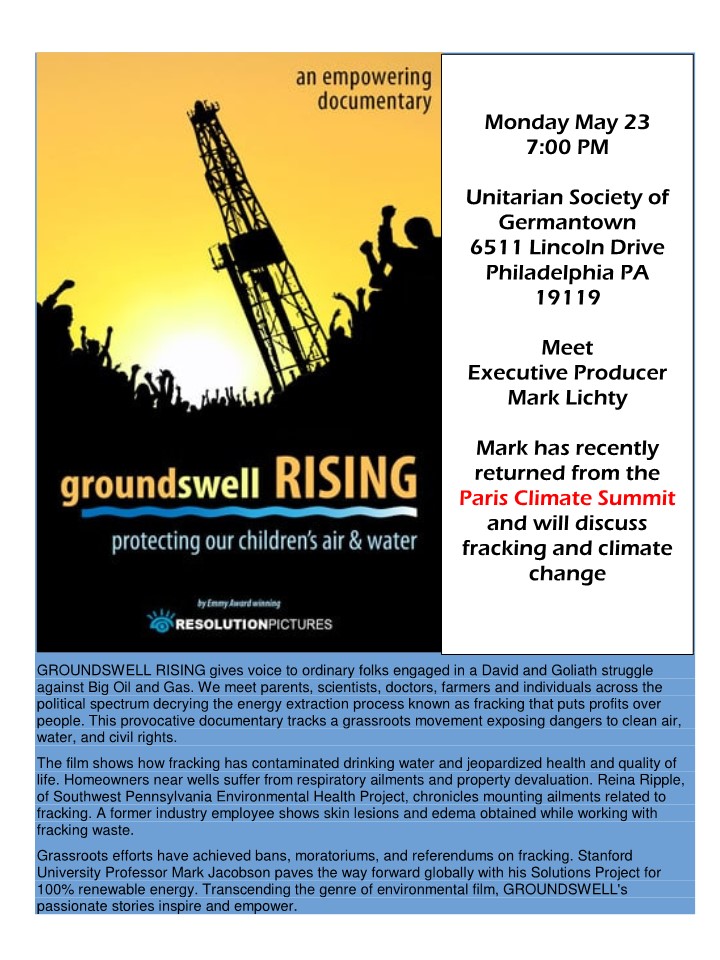 an empowering documentary

groundswell RISING

protecting our children's air & water

by Emmy Award winning

RESOLUTIONPICTURES

Monday May 23
7:00 PM

Unitarian Society of Germantown
6511 Lincoln Drive
Philadelphia PA
19119

Meet
Executive Producer
Mark Lichty

Mark has recently returned from the Paris Climate Summit and will discuss fracking and climate change

GROUNDSWELL RISING gives voice to ordinary folks engaged in a David and Goliath struggle against Big Oil and Gas. We meet parents, scientists, doctors, farmers and individuals across the political spectrum decrying the energy extraction process known as fracking that puts profits over people. This provocative documentary tracks a grassroots movement exposing dangers to clean air, water, and civil rights.

The film shows how fracking has contaminated drinking water and jeopardized health and quality of life. Homeowners near wells suffer from respiratory ailments and property devaluation. Reina Ripple, of Southwest Pennsylvania Environmental Health Project, chronicles mounting ailments related to fracking. A former industry employee shows skin lesions and edema obtained while working with fracking waste.

Grassroots efforts have achieved bans, moratoriums, and referendums on fracking. Stanford University Professor Mark Jacobson paves the way forward globally with his Solutions Project for 100% renewable energy. Transcending the genre of environmental film, GROUNDSWELL's passionate stories inspire and empower.